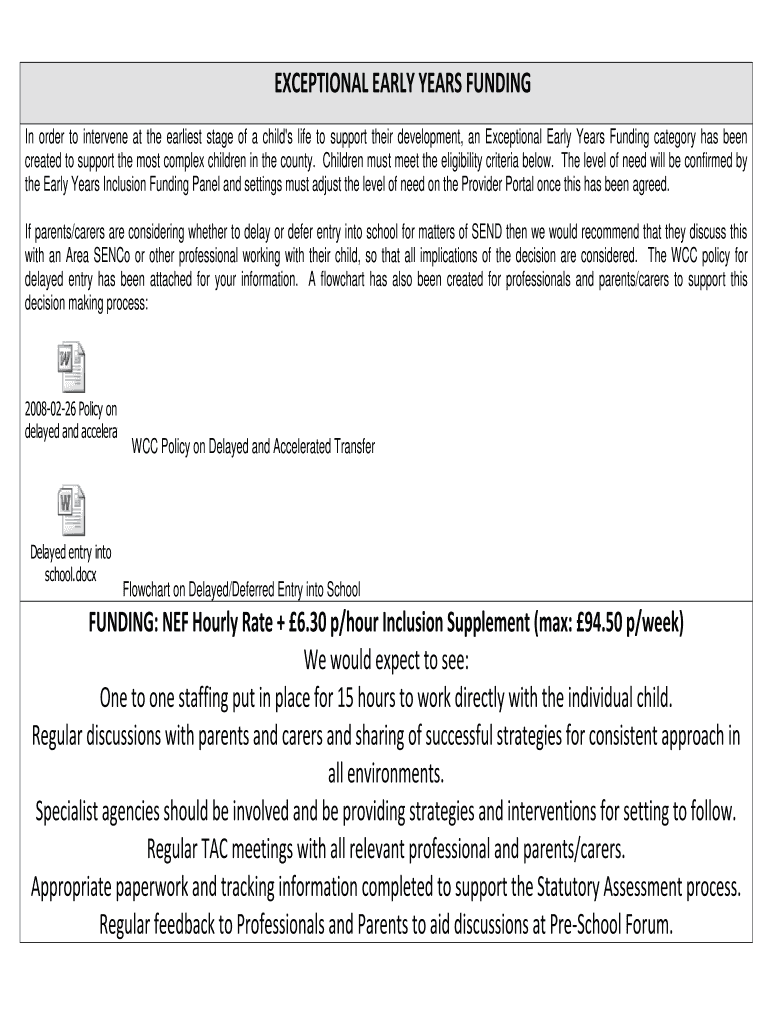 EXCEPTIONAL EARLY YEARS FUNDING

In order to intervene at the earliest stage of a child's life to support their development, an Exceptional Early Years Funding category has been created to support the most complex children in the county. Children must meet the eligibility criteria below. The level of need will be confirmed by the Early Years Inclusion Funding Panel and settings must adjust the level of need on the Provider Portal once this has been agreed.

If parents/carers are considering whether to delay or defer entry into school for matters of SEND then we would recommend that they discuss this with an Area SENCo or other professional working with their child, so that all implications of the decision are considered. The WCC policy for delayed entry has been attached for your information. A flowchart has also been created for professionals and parents/carers to support this decision making process:

2008-02-26 Policy on delayed and accelera

WCC Policy on Delayed and Accelerated Transfer

Delayed entry into school.docx

Flowchart on Delayed/Deferred Entry into School

FUNDING: NEF Hourly Rate + £6.30 p/hour Inclusion Supplement (max: £94.50 p/week)

We would expect to see:
One to one staffing put in place for 15 hours to work directly with the individual child.
Regular discussions with parents and carers and sharing of successful strategies for consistent approach in all environments.
Specialist agencies should be involved and be providing strategies and interventions for setting to follow.
Regular TAC meetings with all relevant professional and parents/carers.
Appropriate paperwork and tracking information completed to support the Statutory Assessment process.
Regular feedback to Professionals and Parents to aid discussions at Pre-School Forum.